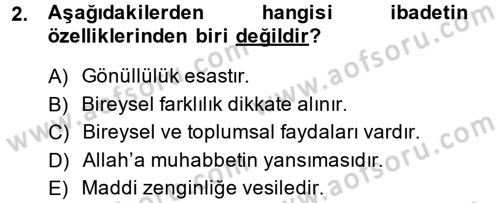 2. Aşağıdakilerden hangisi ibadetin özelliklerinden biri değildir?

A) Gönüllülük esastır.
B) Bireysel farklılık dikkate alınır.
C) Bireysel ve toplumsal faydaları vardır.
D) Allah'a muhabbetin yansımasıdır.
E) Maddi zenginliğe vesiledir.

www.aofsoru.com